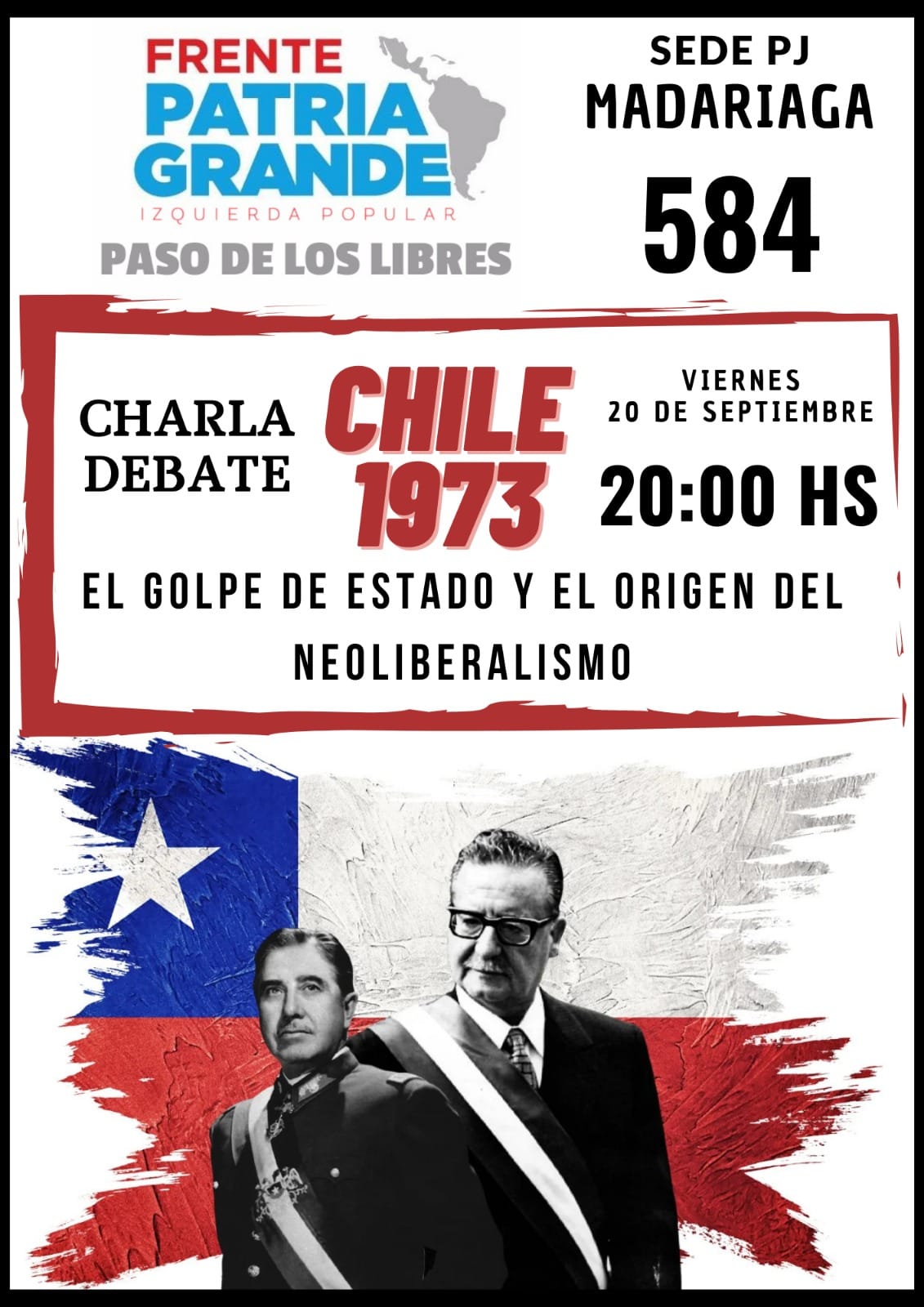 FRENTE
PATRIA
GRANDE
IZQUIERDA POPULAR
PASO DE LOS LIBRES

SEDE PJ
MADARIAGA
584

CHARLA
DEBATE

CHILE
1973

VIERNES
20 DE SEPTIEMBRE
20:00 HS

EL GOLPE DE ESTADO Y EL ORIGEN DEL NEOLIBERALISMO